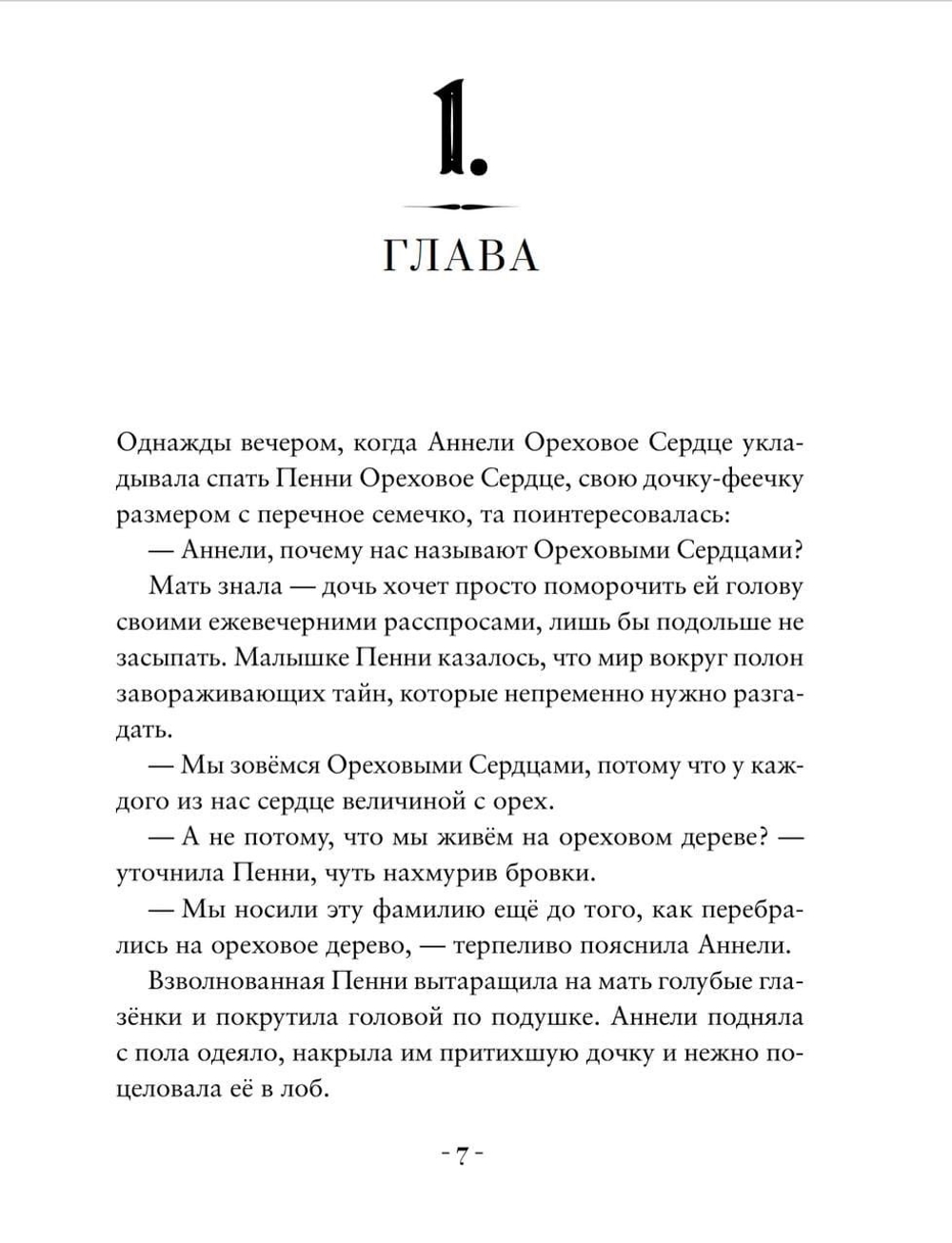 1.

ГЛАВА

Однажды вечером, когда Аннели Ореховое Сердце укладывала спать Пенни Ореховое Сердце, свою дочку-феечку размером с перечное семечко, та поинтересовалась:

— Аннели, почему нас называют Ореховыми Сердцами?

Мать знала — дочь хочет просто поморочить ей голову своими ежевечерними расспросами, лишь бы подольше не засыпать. Малышке Пенни казалось, что мир вокруг полон завораживающих тайн, которые непременно нужно разгадать.

— Мы зовёмся Ореховыми Сердцами, потому что у каждого из нас сердце величиной с орех.

— А не потому, что мы живём на ореховом дереве? — уточнила Пенни, чуть нахмурив бровки.

— Мы носили эту фамилию ещё до того, как перебрались на ореховое дерево, — терпеливо пояснила Аннели.

Взволнованная Пенни вытаращила на мать голубые глазёнки и покрутила головой по подушке. Аннели подняла с пола одеяло, накрыла им притихшую дочку и нежно поцеловала её в лоб.

- 7 -